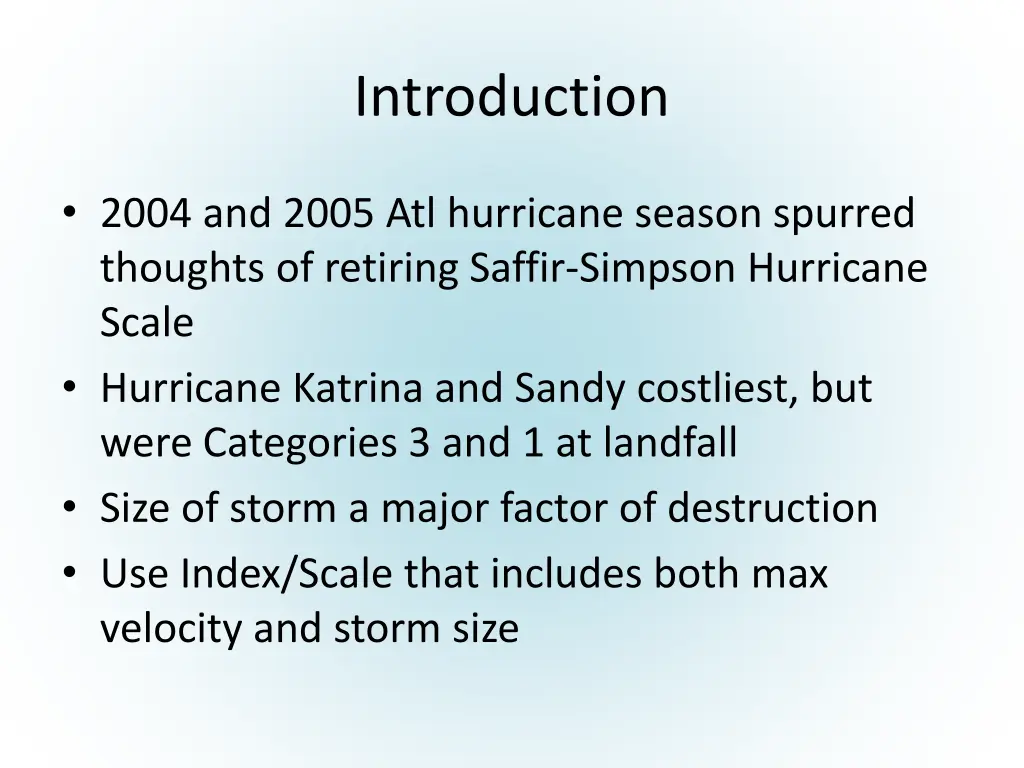 Introduction

• 2004 and 2005 Atl hurricane season spurred thoughts of retiring Saffir-Simpson Hurricane Scale
• Hurricane Katrina and Sandy costliest, but were Categories 3 and 1 at landfall
• Size of storm a major factor of destruction
• Use Index/Scale that includes both max velocity and storm size